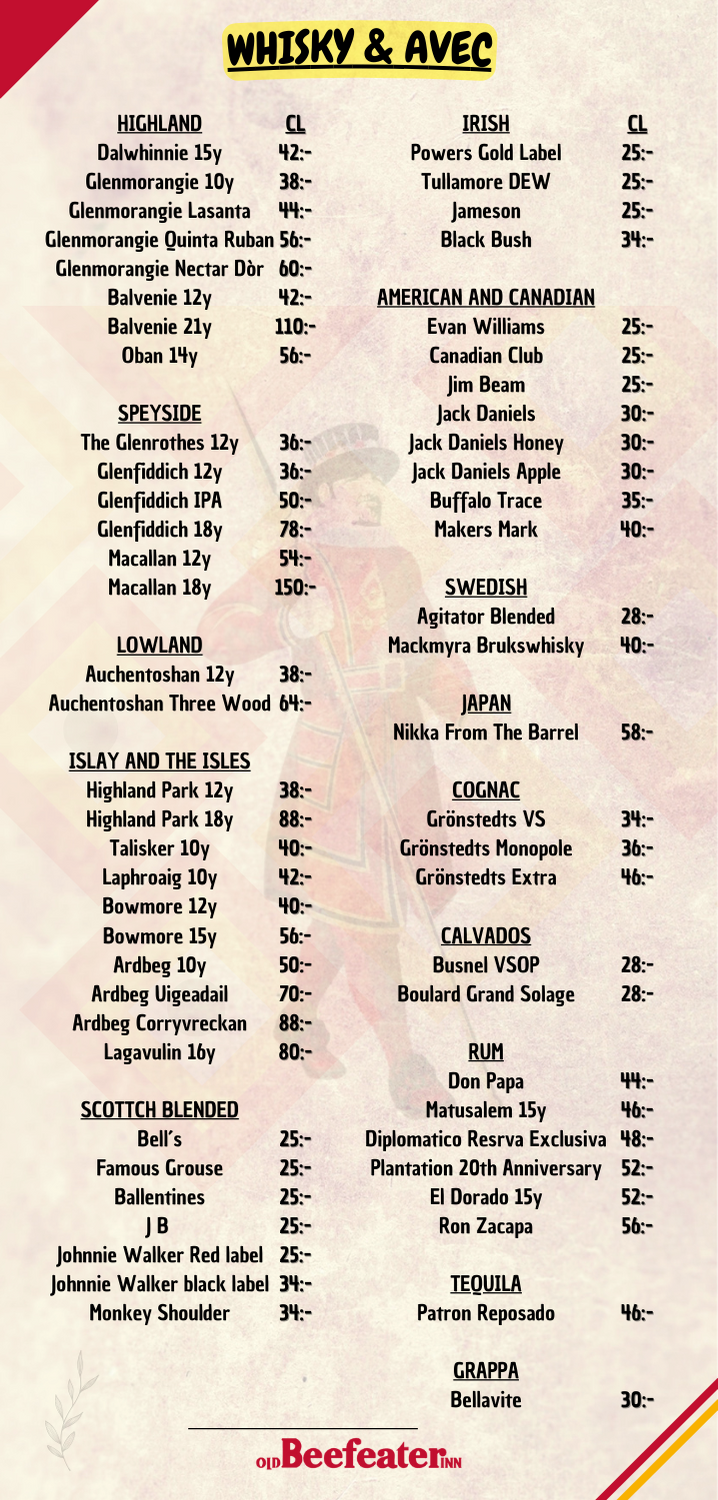 WHISKY & AVEC

| HIGHLAND | CL |
|---|---|
| Dalwhinnie 15y | 42:- |
| Glenmorangie 10y | 38:- |
| Glenmorangie Lasanta | 44:- |
| Glenmorangie Quinta Ruban | 56:- |
| Glenmorangie Nectar Dòr | 60:- |
| Balvenie 12y | 42:- |
| Balvenie 21y | 110:- |
| Oban 14y | 56:- |

| SPEYSIDE | |
|---|---|
| The Glenrothes 12y | 36:- |
| Glenfiddich 12y | 36:- |
| Glenfiddich IPA | 50:- |
| Glenfiddich 18y | 78:- |
| Macallan 12y | 54:- |
| Macallan 18y | 150:- |

| LOWLAND | |
|---|---|
| Auchentoshan 12y | 38:- |
| Auchentoshan Three Wood | 64:- |

| ISLAY AND THE ISLES | |
|---|---|
| Highland Park 12y | 38:- |
| Highland Park 18y | 88:- |
| Talisker 10y | 40:- |
| Laphroaig 10y | 42:- |
| Bowmore 12y | 40:- |
| Bowmore 15y | 56:- |
| Ardbeg 10y | 50:- |
| Ardbeg Uigeadail | 70:- |
| Ardbeg Corryvreckan | 88:- |
| Lagavulin 16y | 80:- |

| SCOTTCH BLENDED | |
|---|---|
| Bell's | 25:- |
| Famous Grouse | 25:- |
| Ballentines | 25:- |
| J B | 25:- |
| Johnnie Walker Red label | 25:- |
| Johnnie Walker black label | 34:- |
| Monkey Shoulder | 34:- |

| IRISH | CL |
|---|---|
| Powers Gold Label | 25:- |
| Tullamore DEW | 25:- |
| Jameson | 25:- |
| Black Bush | 34:- |

| AMERICAN AND CANADIAN | |
|---|---|
| Evan Williams | 25:- |
| Canadian Club | 25:- |
| Jim Beam | 25:- |
| Jack Daniels | 30:- |
| Jack Daniels Honey | 30:- |
| Jack Daniels Apple | 30:- |
| Buffalo Trace | 35:- |
| Makers Mark | 40:- |

| SWEDISH | |
|---|---|
| Agitator Blended | 28:- |
| Mackmyra Brukswhisky | 40:- |

| JAPAN | |
|---|---|
| Nikka From The Barrel | 58:- |

| COGNAC | |
|---|---|
| Grönstedts VS | 34:- |
| Grönstedts Monopole | 36:- |
| Grönstedts Extra | 46:- |

| CALVADOS | |
|---|---|
| Busnel VSOP | 28:- |
| Boulard Grand Solage | 28:- |

| RUM | |
|---|---|
| Don Papa | 44:- |
| Matusalem 15y | 46:- |
| Diplomatico Resrva Exclusiva | 48:- |
| Plantation 20th Anniversary | 52:- |
| El Dorado 15y | 52:- |
| Ron Zacapa | 56:- |

| TEQUILA | |
|---|---|
| Patron Reposado | 46:- |

| GRAPPA | |
|---|---|
| Bellavite | 30:- |

OLD Beefeater INN